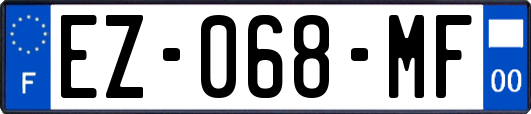 F
EZ-068-MF
00